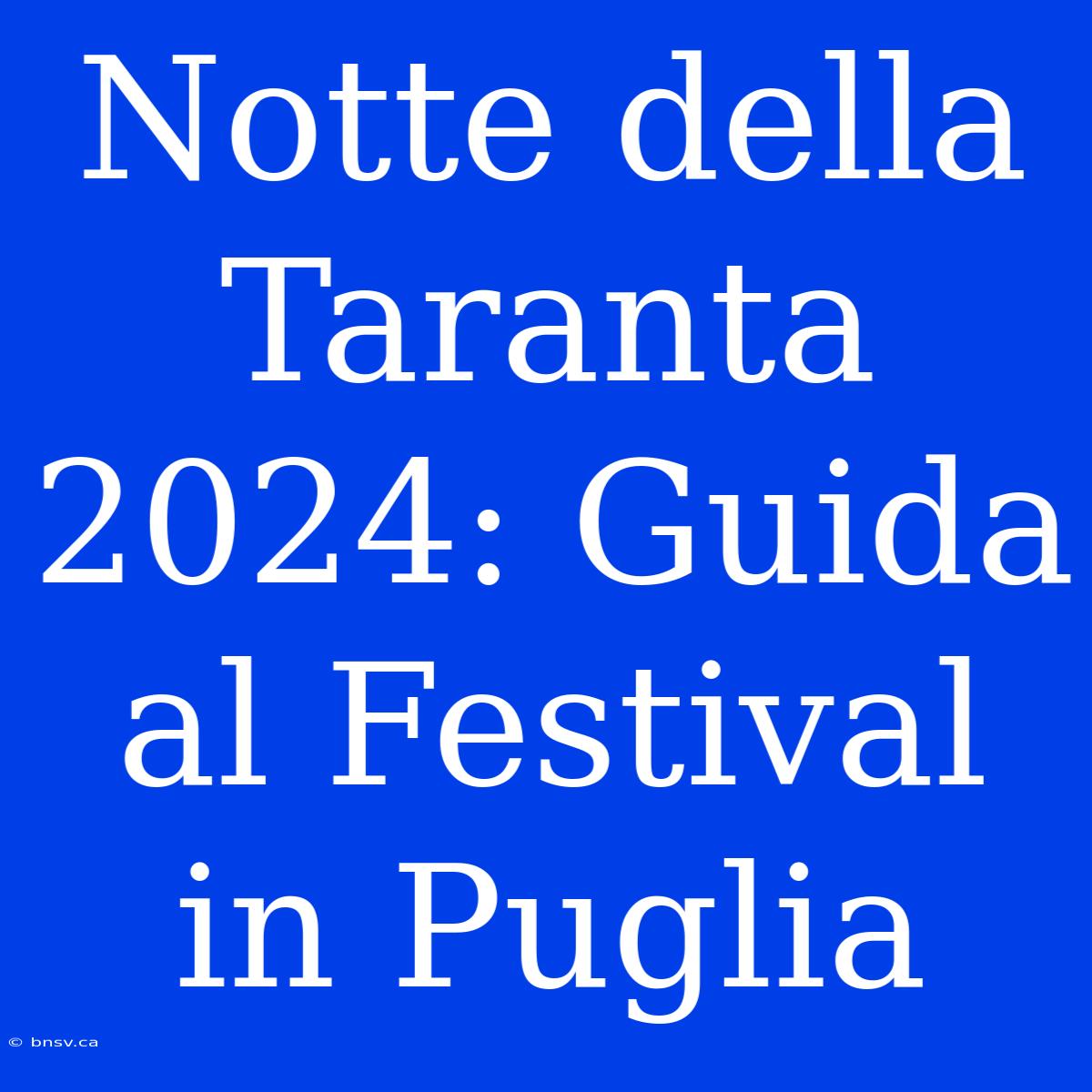 Notte della Taranta 2024: Guida al Festival in Puglia

© bnsv.ca